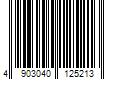 4 903040 125213